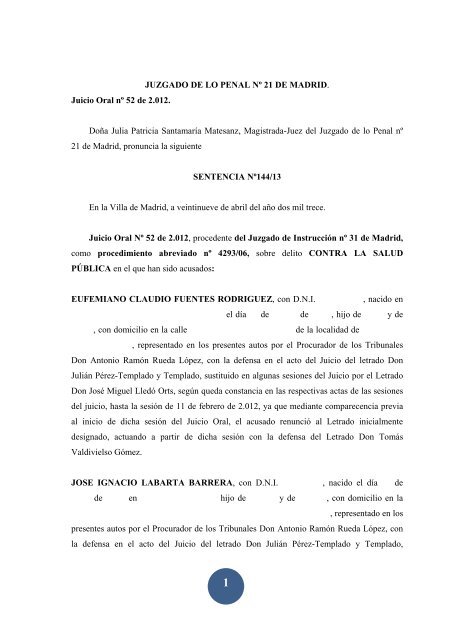 JUZGADO DE LO PENAL Nº 21 DE MADRID.
Juicio Oral nº 52 de 2.012.

Doña Julia Patricia Santamaría Matesanz, Magistrada-Juez del Juzgado de lo Penal nº 21 de Madrid, pronuncia la siguiente

SENTENCIA Nº144/13

En la Villa de Madrid, a veintinueve de abril del año dos mil trece.

Juicio Oral Nº 52 de 2.012, procedente del Juzgado de Instrucción nº 31 de Madrid, como procedimiento abreviado nº 4293/06, sobre delito CONTRA LA SALUD PÚBLICA en el que han sido acusados:

EUFEMIANO CLAUDIO FUENTES RODRIGUEZ, con D.N.I. , nacido en el día de de , hijo de y de , con domicilio en la calle de la localidad de , representado en los presentes autos por el Procurador de los Tribunales Don Antonio Ramón Rueda López, con la defensa en el acto del Juicio del letrado Don Julián Pérez-Templado y Templado, sustituido en algunas sesiones del Juicio por el Letrado Don José Miguel Lledó Orts, según queda constancia en las respectivas actas de las sesiones del juicio, hasta la sesión de 11 de febrero de 2.012, ya que mediante comparecencia previa al inicio de dicha sesión del Juicio Oral, el acusado renunció al Letrado inicialmente designado, actuando a partir de dicha sesión con la defensa del Letrado Don Tomás Valdivielso Gómez.

JOSE IGNACIO LABARTA BARRERA, con D.N.I. , nacido el día de de en hijo de y de , con domicilio en la , representado en los presentes autos por el Procurador de los Tribunales Don Antonio Ramón Rueda López, con la defensa en el acto del Juicio del letrado Don Julián Pérez-Templado y Templado,

1